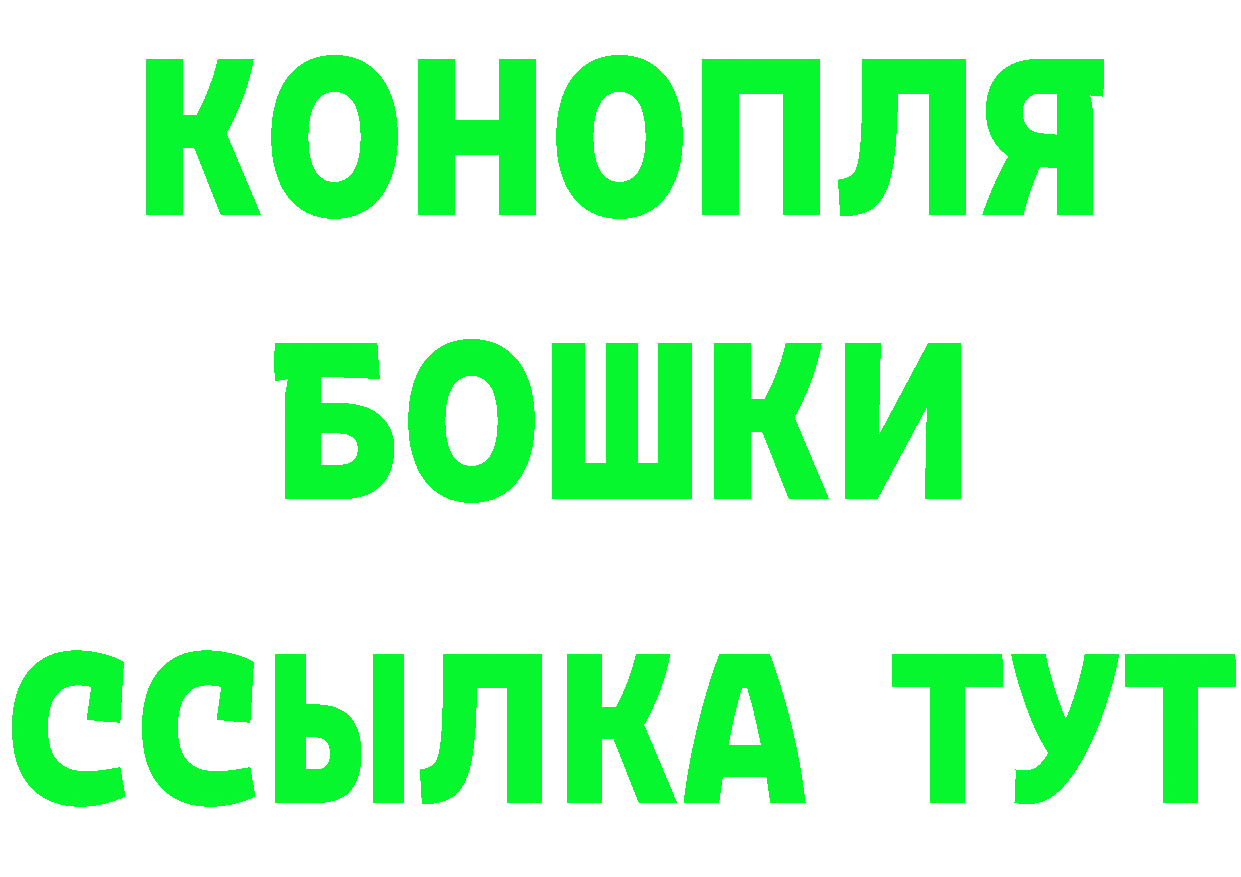 КОНОПЛЯ
БОШКИ
ССЫЛКА ТУТ